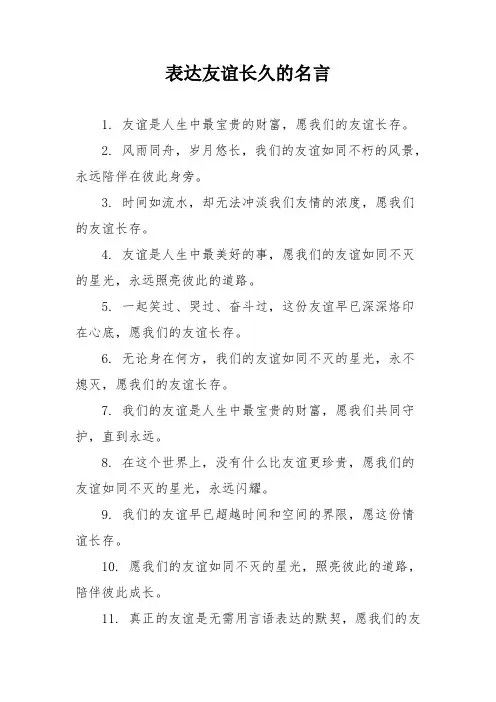 表达友谊长久的名言

1. 友谊是人生中最宝贵的财富，愿我们的友谊长存。

2. 风雨同舟，岁月悠长，我们的友谊如同不朽的风景，永远陪伴在彼此身旁。

3. 时间如流水，却无法冲淡我们友情的浓度，愿我们的友谊长存。

4. 友谊是人生中最美好的事，愿我们的友谊如同不灭的星光，永远照亮彼此的道路。

5. 一起笑过、哭过、奋斗过，这份友谊早已深深烙印在心底，愿我们的友谊长存。

6. 无论身在何方，我们的友谊如同不灭的星光，永不熄灭，愿我们的友谊长存。

7. 我们的友谊是人生中最宝贵的财富，愿我们共同守护，直到永远。

8. 在这个世界上，没有什么比友谊更珍贵，愿我们的友谊如同不灭的星光，永远闪耀。

9. 我们的友谊早已超越时间和空间的界限，愿这份情谊长存。

10. 愿我们的友谊如同不灭的星光，照亮彼此的道路，陪伴彼此成长。

11. 真正的友谊是无需用言语表达的默契，愿我们的友